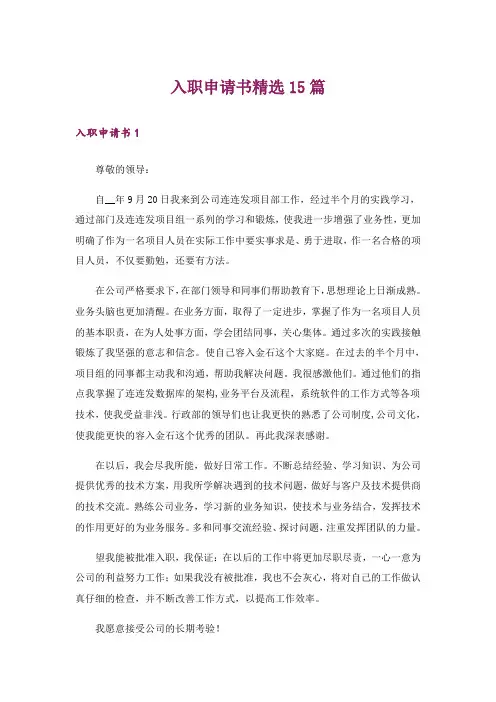 入职申请书精选15篇

入职申请书1

尊敬的领导：

自__年9月20日我来到公司连连发项目部工作，经过半个月的实践学习，通过部门及连连发项目组一系列的学习和锻炼，使我进一步增强了业务性，更加明确了作为一名项目人员在实际工作中要实事求是、勇于进取，作一名合格的项目人员，不仅要勤勉，还要有方法。

在公司严格要求下，在部门领导和同事们帮助教育下，思想理论上日渐成熟。业务头脑也更加清醒。在业务方面，取得了一定进步，掌握了作为一名项目人员的基本职责，在为人处事方面，学会团结同事，关心集体。通过多次的实践接触锻炼了我坚强的意志和信念。使自己容入金石这个大家庭。在过去的半个月中，项目组的同事都主动我和沟通，帮助我解决问题。我很感激他们。通过他们的指点我掌握了连连发数据库的架构，业务平台及流程，系统软件的工作方式等各项技术，使我受益非浅。行政部的领导们也让我更快的熟悉了公司制度，公司文化，使我能更快的容入金石这个优秀的团队。再此我深表感谢。

在以后，我会尽我所能，做好日常工作。不断总结经验、学习知识、为公司提供优秀的技术方案，用我所学解决遇到的技术问题，做好与客户及技术提供商的技术交流。熟练公司业务，学习新的业务知识，使技术与业务结合，发挥技术的作用更好的为业务服务。多和同事交流经验、探讨问题，注重发挥团队的力量。

望我能被批准入职，我保证：在以后的工作中将更加尽职尽责，一心一意为公司的利益努力工作；如果我没有被批准，我也不会灰心，将对自己的工作做认真仔细的检查，并不断改善工作方式，以提高工作效率。

我愿意接受公司的长期考验！